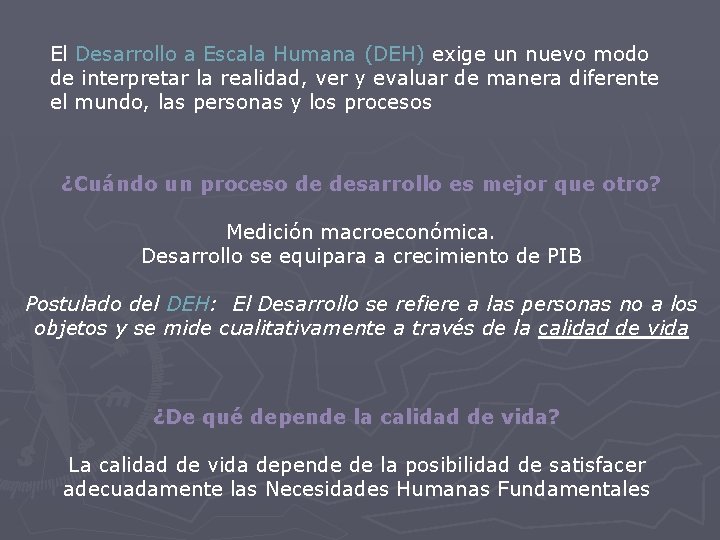 El Desarrollo a Escala Humana (DEH) exige un nuevo modo de interpretar la realidad, ver y evaluar de manera diferente el mundo, las personas y los procesos

¿Cuándo un proceso de desarrollo es mejor que otro?

Medición macroeconómica.
Desarrollo se equipara a crecimiento de PIB

Postulado del DEH: El Desarrollo se refiere a las personas no a los objetos y se mide cualitativamente a través de la calidad de vida

¿De qué depende la calidad de vida?

La calidad de vida depende de la posibilidad de satisfacer adecuadamente las Necesidades Humanas Fundamentales